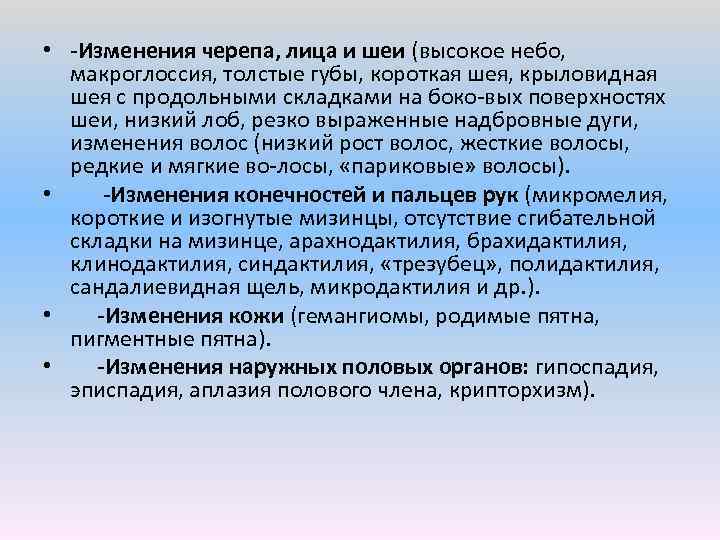 • -Изменения черепа, лица и шеи (высокое небо, макроглоссия, толстые губы, короткая шея, крыловидная шея с продольными складками на боко-вых поверхностях шеи, низкий лоб, резко выраженные надбровные дуги, изменения волос (низкий рост волос, жесткие волосы, редкие и мягкие во-лосы, «париковые» волосы).

• -Изменения конечностей и пальцев рук (микромелия, короткие и изогнутые мизинцы, отсутствие сгибательной складки на мизинце, арахнодактилия, брахидактилия, клинодактилия, синдактилия, «трезубец», полидактилия, сандалиевидная щель, микродактилия и др.).

• -Изменения кожи (гемангиомы, родимые пятна, пигментные пятна).

• -Изменения наружных половых органов: гипоспадия, эписпадия, аплазия полового члена, крипторхизм).